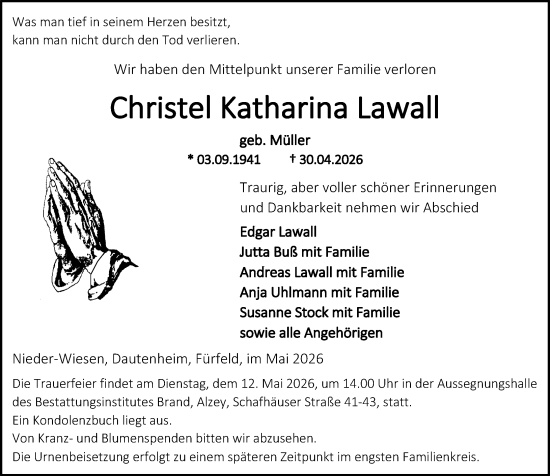 Was man tief in seinem Herzen besitzt,
kann man nicht durch den Tod verlieren.

Wir haben den Mittelpunkt unserer Familie verloren

Christel Katharina Lawall

geb. Müller

* 03.09.1941 † 30.04.2026

Traurig, aber voller schöner Erinnerungen und Dankbarkeit nehmen wir Abschied

Edgar Lawall
Jutta Buß mit Familie
Andreas Lawall mit Familie
Anja Uhlmann mit Familie
Susanne Stock mit Familie
sowie alle Angehörigen

Nieder-Wiesen, Dautenheim, Fürfeld, im Mai 2026

Die Trauerfeier findet am Dienstag, dem 12. Mai 2026, um 14.00 Uhr in der Aussegnungshalle des Bestattungsinstitutes Brand, Alzey, Schafhäuser Straße 41-43, statt.
Ein Kondolenzbuch liegt aus.
Von Kranz- und Blumenspenden bitten wir abzusehen.
Die Urnenbeisetzung erfolgt zu einem späteren Zeitpunkt im engsten Familienkreis.